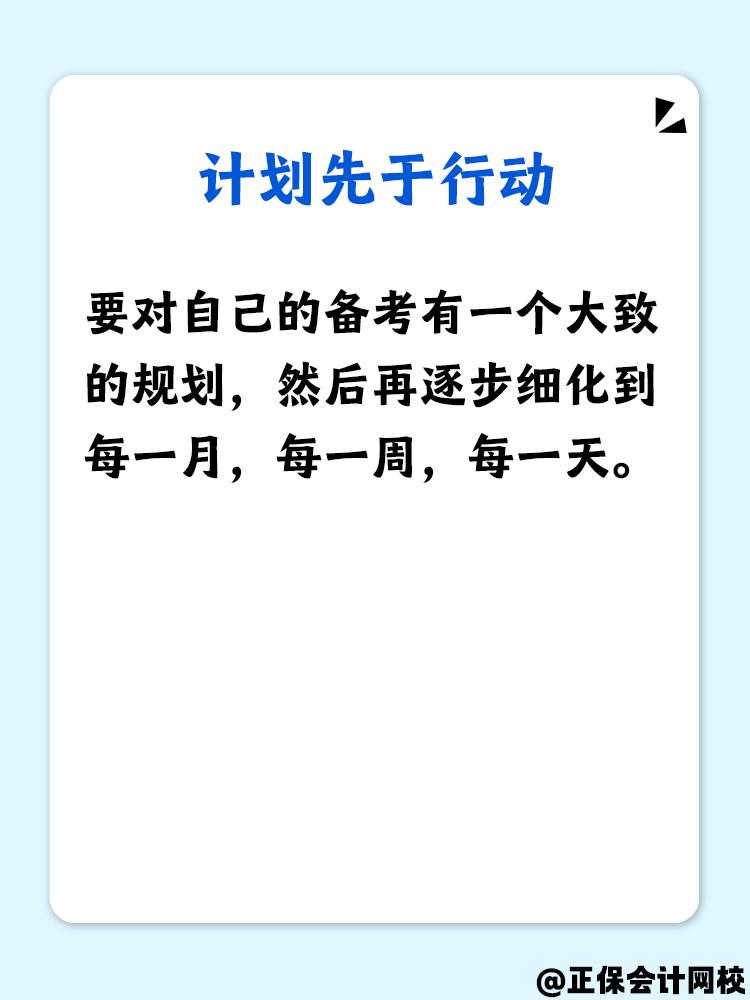 计划先于行动

要对自己的备考有一个大致的规划，然后再逐步细化到每一月，每一周，每一天。

@正保会计网校